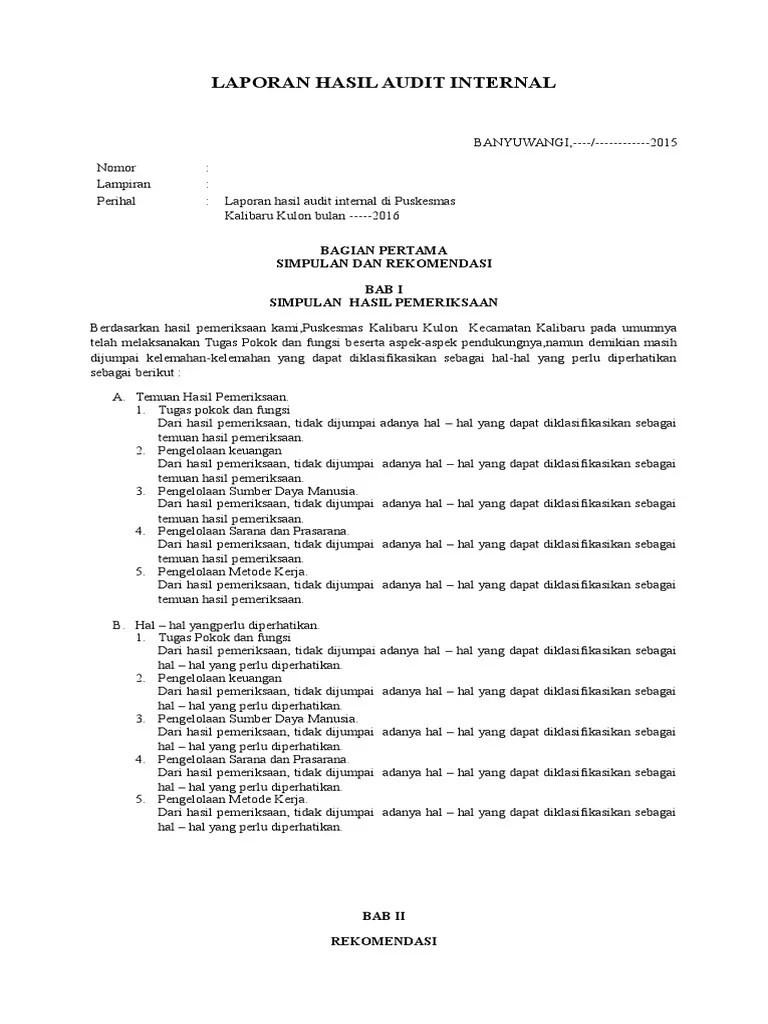 LAPORAN HASIL AUDIT INTERNAL

BANYUWANGI,----/------------2015

Nomor :
Lampiran :
Perihal : Laporan hasil audit internal di Puskesmas Kalibaru Kulon bulan -----2016

BAGIAN PERTAMA
SIMPULAN DAN REKOMENDASI

BAB I
SIMPULAN HASIL PEMERIKSAAN

Berdasarkan hasil pemeriksaan kami,Puskesmas Kalibaru Kulon Kecamatan Kalibaru pada umumnya telah melaksanakan Tugas Pokok dan fungsi beserta aspek-aspek pendukungnya,namun demikian masih dijumpai kelemahan-kelemahan yang dapat diklasifikasikan sebagai hal-hal yang perlu diperhatikan sebagai berikut :

A. Temuan Hasil Pemeriksaan.
1. Tugas pokok dan fungsi
Dari hasil pemeriksaan, tidak dijumpai adanya hal – hal yang dapat diklasifikasikan sebagai temuan hasil pemeriksaan.
2. Pengelolaan keuangan
Dari hasil pemeriksaan, tidak dijumpai adanya hal – hal yang dapat diklasifikasikan sebagai temuan hasil pemeriksaan.
3. Pengelolaan Sumber Daya Manusia.
Dari hasil pemeriksaan, tidak dijumpai adanya hal – hal yang dapat diklasifikasikan sebagai temuan hasil pemeriksaan.
4. Pengelolaan Sarana dan Prasarana.
Dari hasil pemeriksaan, tidak dijumpai adanya hal – hal yang dapat diklasifikasikan sebagai temuan hasil pemeriksaan.
5. Pengelolaan Metode Kerja.
Dari hasil pemeriksaan, tidak dijumpai adanya hal – hal yang dapat diklasifikasikan sebagai temuan hasil pemeriksaan.

B. Hal – hal yangperlu diperhatikan.
1. Tugas Pokok dan fungsi
Dari hasil pemeriksaan, tidak dijumpai adanya hal – hal yang dapat diklasifikasikan sebagai hal – hal yang perlu diperhatikan.
2. Pengelolaan keuangan
Dari hasil pemeriksaan, tidak dijumpai adanya hal – hal yang dapat diklasifikasikan sebagai hal – hal yang perlu diperhatikan.
3. Pengelolaan Sumber Daya Manusia.
Dari hasil pemeriksaan, tidak dijumpai adanya hal – hal yang dapat diklasifikasikan sebagai hal – hal yang perlu diperhatikan.
4. Pengelolaan Sarana dan Prasarana.
Dari hasil pemeriksaan, tidak dijumpai adanya hal – hal yang dapat diklasifikasikan sebagai hal – hal yang perlu diperhatikan.
5. Pengelolaan Metode Kerja.
Dari hasil pemeriksaan, tidak dijumpai adanya hal – hal yang dapat diklasifikasikan sebagai hal – hal yang perlu diperhatikan.

BAB II
REKOMENDASI